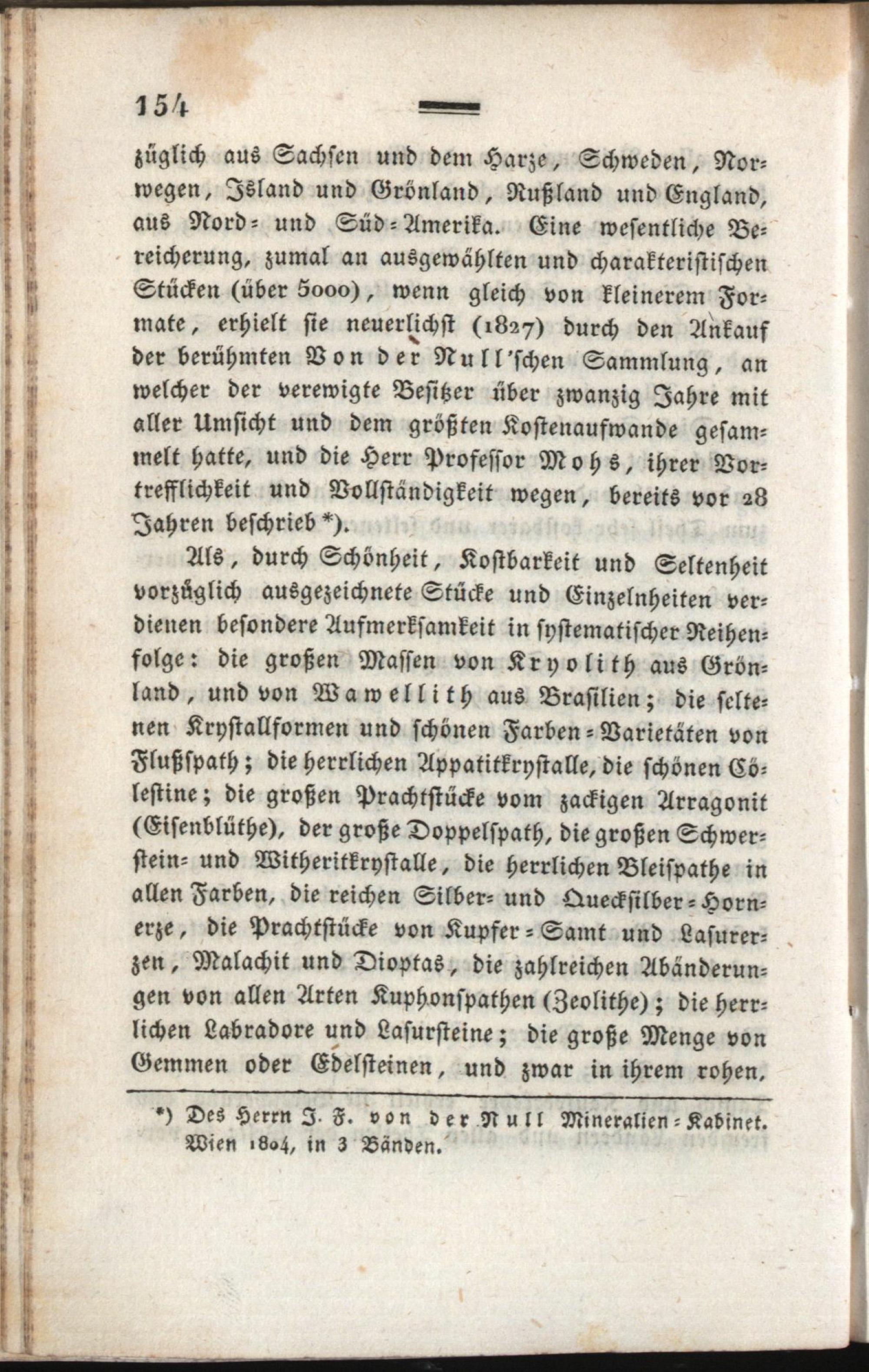 154

züglich aus Sachsen und dem Harze, Schweden, Norwegen, Island und Grönland, Rußland und England, aus Nord- und Süd-Amerika. Eine wesentliche Bereicherung, zumal an ausgewählten und charakteristischen Stücken (über 5000), wenn gleich von kleinerem Formate, erhielt sie neuerlichst (1827) durch den Ankauf der berühmten Von der Null'schen Sammlung, an welcher der verewigte Besitzer über zwanzig Jahre mit aller Umsicht und dem größten Kostenaufwande gesammelt hatte, und die Herr Professor Mohs, ihrer Vortrefflichkeit und Vollständigkeit wegen, bereits vor 28 Jahren beschrieb *).

Als, durch Schönheit, Kostbarkeit und Seltenheit vorzüglich ausgezeichnete Stücke und Einzelnheiten verdienen besondere Aufmerksamkeit in systematischer Reihenfolge: die großen Massen von Kryolith aus Grönland, und von Wawellith aus Brasilien; die seltenen Krystallformen und schönen Farben-Varietäten von Flußspath; die herrlichen Appatitkrystalle, die schönen Cölestine; die großen Prachtstücke vom zackigen Arragonit (Eisenblüthe), der große Doppelspath, die großen Schwerstein- und Witheritkrystalle, die herrlichen Bleispathe in allen Farben, die reichen Silber- und Quecksilber-Hornerze, die Prachtstücke von Kupfer-Samt und Lasurerzen, Malachit und Dioptas, die zahlreichen Abänderungen von allen Arten Kuphonspathen (Zeolithe); die herrlichen Labradore und Lasursteine; die große Menge von Gemmen oder Edelsteinen, und zwar in ihrem rohen,

*) Des Herrn J. F. von der Null Mineralien-Kabinet. Wien 1804, in 3 Bänden.